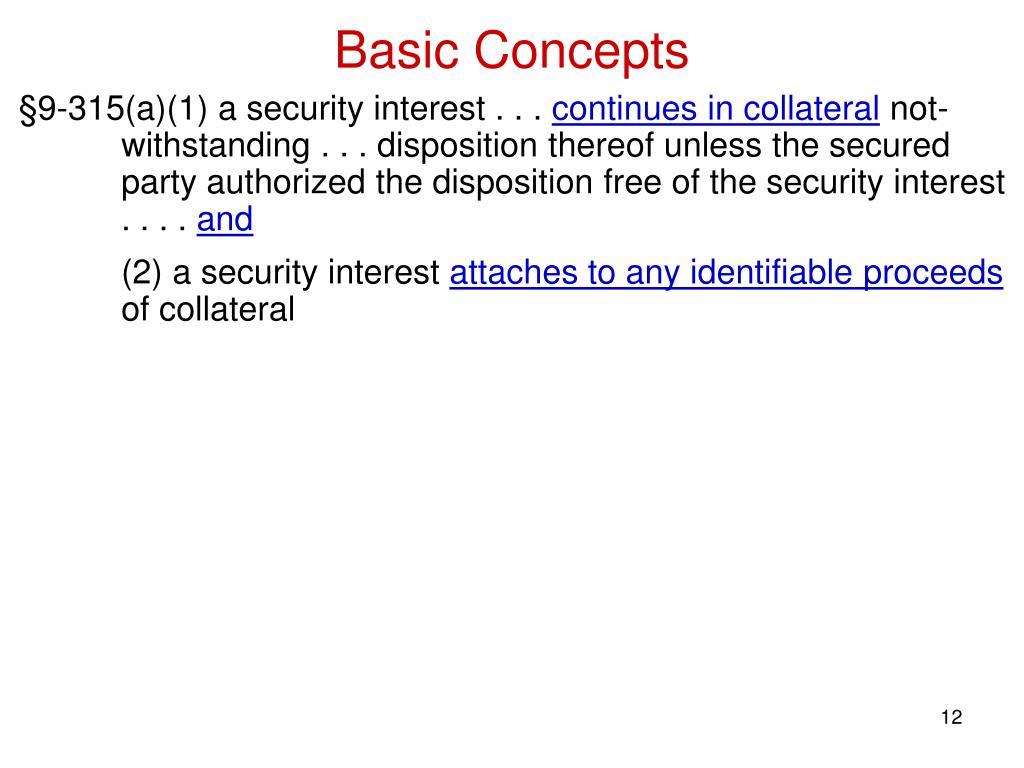 Basic Concepts

§9-315(a)(1) a security interest . . . continues in collateral notwithstanding . . . disposition thereof unless the secured party authorized the disposition free of the security interest . . . . and

(2) a security interest attaches to any identifiable proceeds of collateral

12